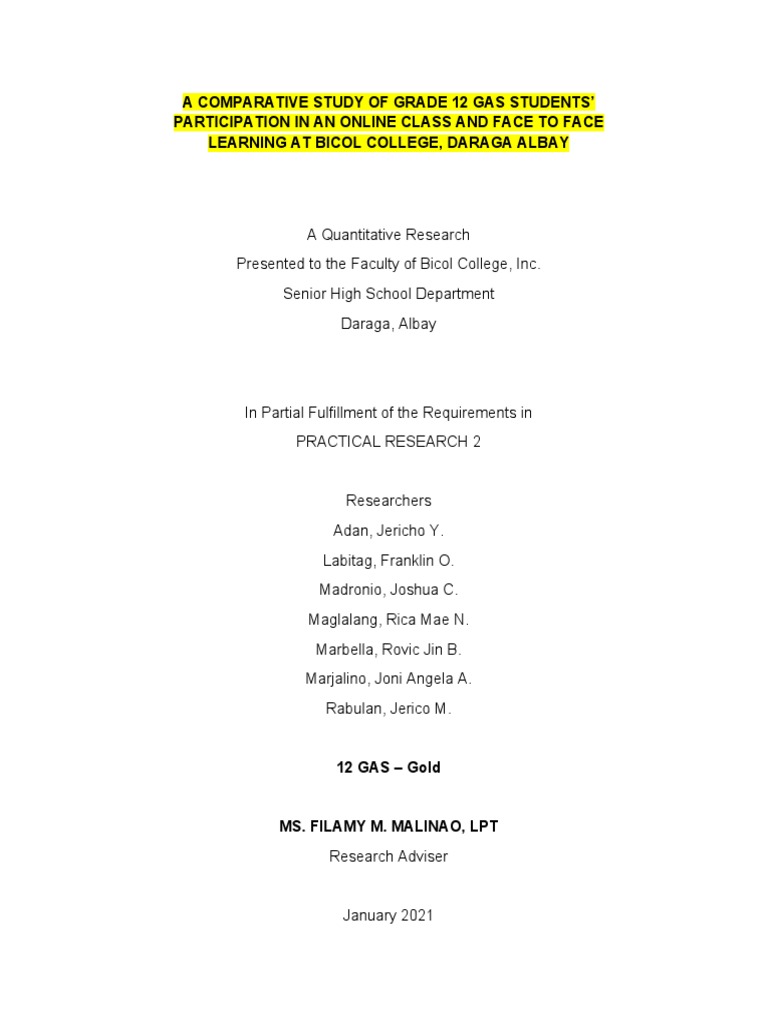 A COMPARATIVE STUDY OF GRADE 12 GAS STUDENTS' PARTICIPATION IN AN ONLINE CLASS AND FACE TO FACE LEARNING AT BICOL COLLEGE, DARAGA ALBAY

A Quantitative Research
Presented to the Faculty of Bicol College, Inc.
Senior High School Department
Daraga, Albay

In Partial Fulfillment of the Requirements in
PRACTICAL RESEARCH 2

Researchers
Adan, Jericho Y.
Labitag, Franklin O.
Madronio, Joshua C.
Maglalang, Rica Mae N.
Marbella, Rovic Jin B.
Marjalino, Joni Angela A.
Rabulan, Jerico M.

12 GAS – Gold

MS. FILAMY M. MALINAO, LPT
Research Adviser

January 2021